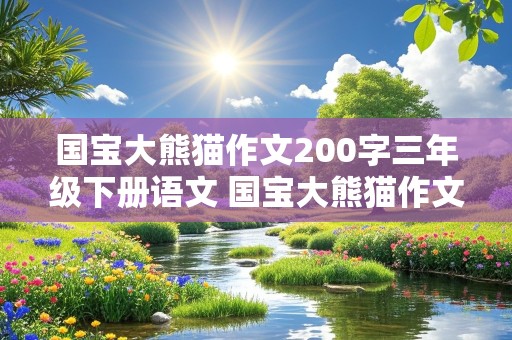 国宝大熊猫作文200字三年级下册语文 国宝大熊猫作文